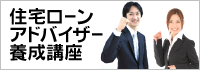 住宅ローン
アドバイザー
養成講座